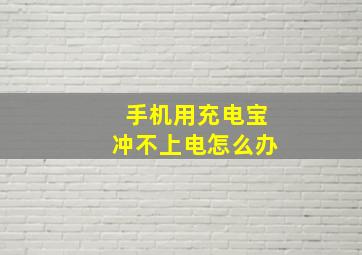 手机用充电宝
冲不上电怎么办